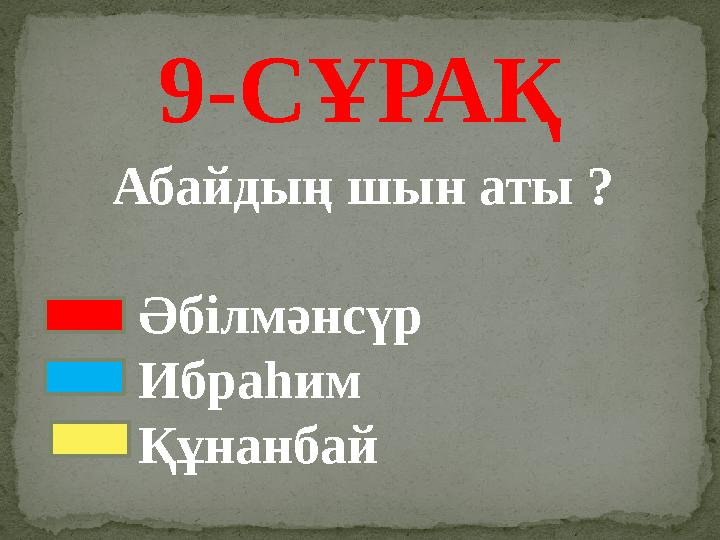 9-СҰРАҚ

Абайдың шын аты ?

Әбілмәнсүр

Ибраһим

Құнанбай